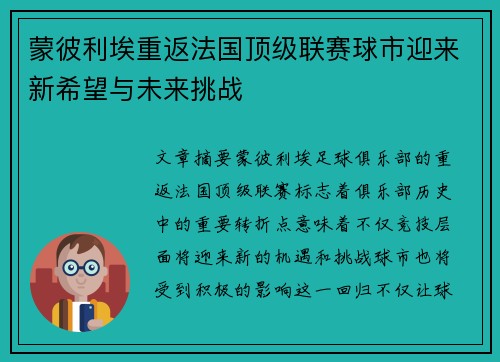 蒙彼利埃重返法国顶级联赛球市迎来新希望与未来挑战

文章摘要蒙彼利埃足球俱乐部的重返法国顶级联赛标志着俱乐部历史中的重要转折点意味着不仅竞技层面将迎来新的机遇和挑战球市也将受到积极的影响这一回归不仅让球